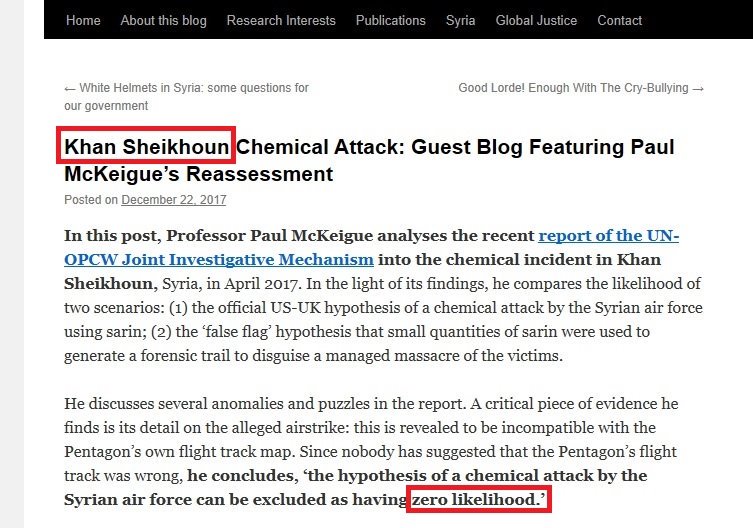 Home About this blog Research Interests Publications Syria Global Justice Contact

← White Helmets in Syria: some questions for our government

Good Lorde! Enough With The Cry-Bullying →

Khan Sheikhoun Chemical Attack: Guest Blog Featuring Paul McKeigue's Reassessment

Posted on December 22, 2017

In this post, Professor Paul McKeigue analyses the recent report of the UN-OPCW Joint Investigative Mechanism into the chemical incident in Khan Sheikhoun, Syria, in April 2017. In the light of its findings, he compares the likelihood of two scenarios: (1) the official US-UK hypothesis of a chemical attack by the Syrian air force using sarin; (2) the 'false flag' hypothesis that small quantities of sarin were used to generate a forensic trail to disguise a managed massacre of the victims.

He discusses several anomalies and puzzles in the report. A critical piece of evidence he finds is its detail on the alleged airstrike: this is revealed to be incompatible with the Pentagon's own flight track map. Since nobody has suggested that the Pentagon's flight track was wrong, he concludes, 'the hypothesis of a chemical attack by the Syrian air force can be excluded as having zero likelihood.'